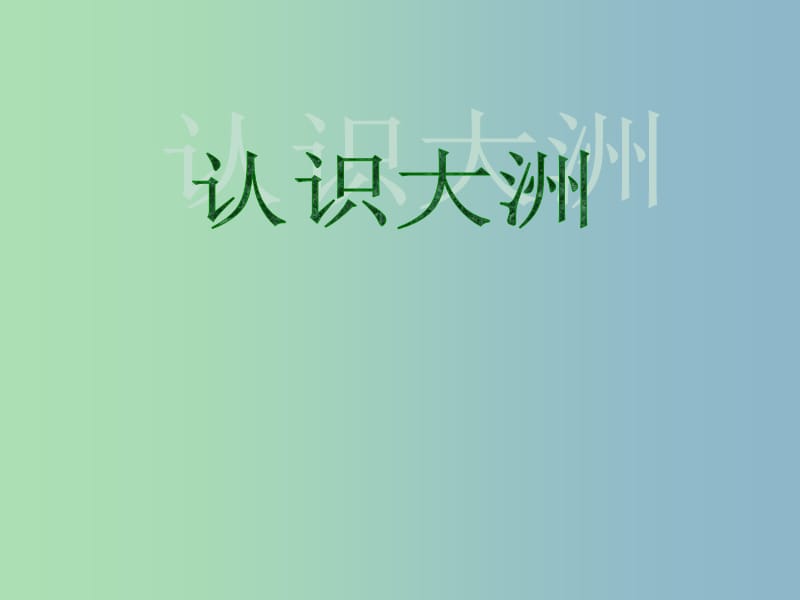 认识大洲